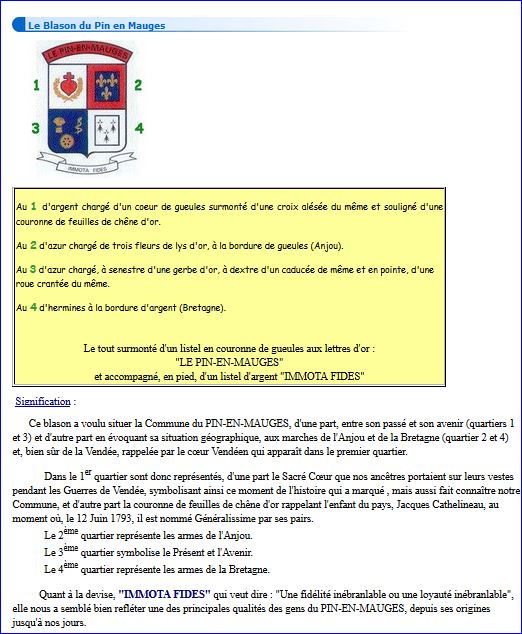 Le Blason du Pin en Mauges

LE PIN-EN-MAUGES

1

2

3

4

IMMOTA FIDES

Au 1 d'argent chargé d'un coeur de gueules surmonté d'une croix alésée du même et souligné d'une couronne de feuilles de chêne d'or.

Au 2 d'azur chargé de trois fleurs de lys d'or, à la bordure de gueules (Anjou).

Au 3 d'azur chargé, à senestre d'une gerbe d'or, à dextre d'un caducée de même et en pointe, d'une roue crantée du même.

Au 4 d'hermines à la bordure d'argent (Bretagne).

Le tout surmonté d'un listel en couronne de gueules aux lettres d'or : "LE PIN-EN-MAUGES" et accompagné, en pied, d'un listel d'argent "IMMOTA FIDES"

Signification :

Ce blason a voulu situer la Commune du PIN-EN-MAUGES, d'une part, entre son passé et son avenir (quartiers 1 et 3) et d'autre part en évoquant sa situation géographique, aux marches de l'Anjou et de la Bretagne (quartier 2 et 4) et, bien sûr de la Vendée, rappelée par le cœur Vendéen qui apparaît dans le premier quartier.

Dans le 1$^{er}$ quartier sont donc représentés, d'une part le Sacré Cœur que nos ancêtres portaient sur leurs vestes pendant les Guerres de Vendée, symbolisant ainsi ce moment de l'histoire qui a marqué , mais aussi fait connaître notre Commune, et d'autre part la couronne de feuilles de chêne d'or rappelant l'enfant du pays, Jacques Cathelineau, au moment où, le 12 Juin 1793, il est nommé Généralissime par ses pairs.
Le 2$^{ème}$ quartier représente les armes de l'Anjou.
Le 3$^{ème}$ quartier symbolise le Présent et l'Avenir.
Le 4$^{ème}$ quartier représente les armes de la Bretagne.

Quant à la devise, "IMMOTA FIDES" qui veut dire : "Une fidélité inébranlable ou une loyauté inébranlable", elle nous a semblé bien refléter une des principales qualités des gens du PIN-EN-MAUGES, depuis ses origines jusqu'à nos jours.